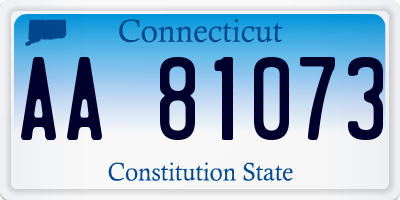 Connecticut

AA 81073

Constitution State